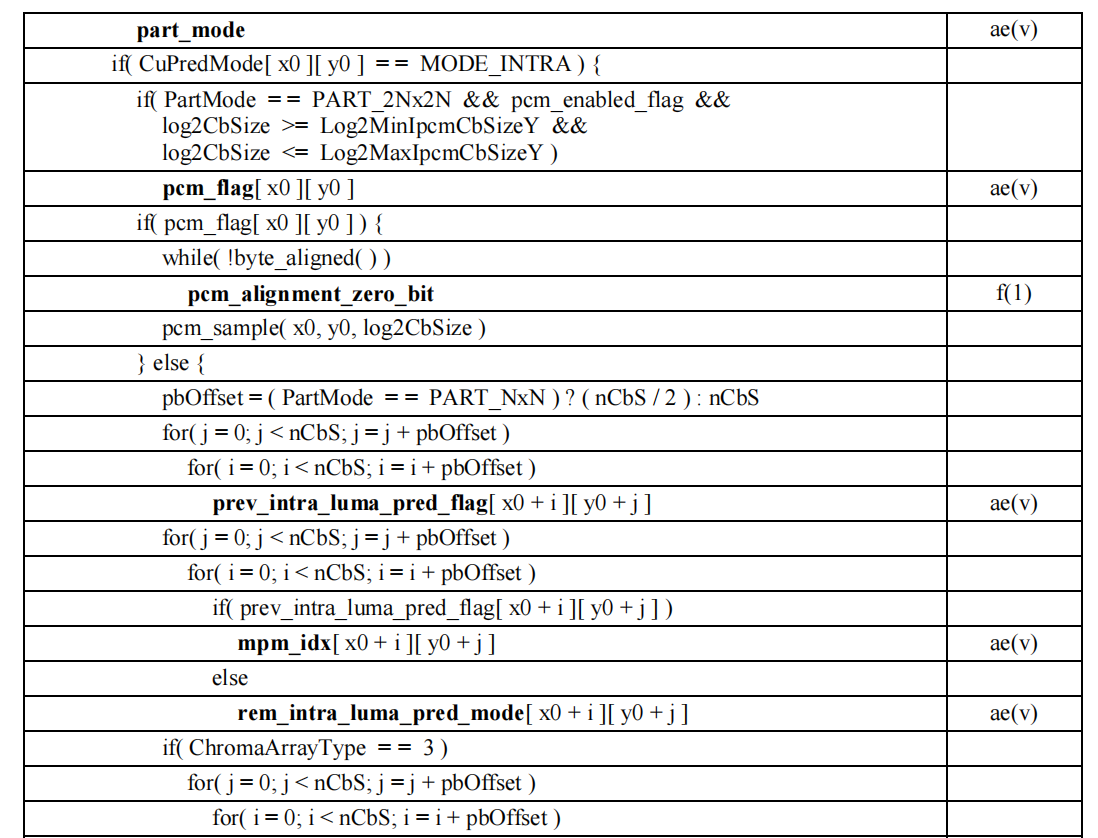 | part_mode | ae(v) |
|---|---|
| if( CuPredMode[ x0 ][ y0 ] = = MODE_INTRA ) { | |
| if( PartMode = = PART_2Nx2N && pcm_enabled_flag && log2CbSize >= Log2MinIpcmCbSizeY && log2CbSize <= Log2MaxIpcmCbSizeY ) | |
| pcm_flag[ x0 ][ y0 ] | ae(v) |
| if( pcm_flag[ x0 ][ y0 ] ) { | |
| while( !byte_aligned( ) ) | |
| pcm_alignment_zero_bit | f(1) |
| pcm_sample( x0, y0, log2CbSize ) | |
| } else { | |
| pbOffset = ( PartMode = = PART_NxN ) ? ( nCbS / 2 ) : nCbS | |
| for( j = 0; j < nCbS; j = j + pbOffset ) | |
| for( i = 0; i < nCbS; i = i + pbOffset ) | |
| prev_intra_luma_pred_flag[ x0 + i ][ y0 + j ] | ae(v) |
| for( j = 0; j < nCbS; j = j + pbOffset ) | |
| for( i = 0; i < nCbS; i = i + pbOffset ) | |
| if( prev_intra_luma_pred_flag[ x0 + i ][ y0 + j ] ) | |
| mpm_idx[ x0 + i ][ y0 + j ] | ae(v) |
| else | |
| rem_intra_luma_pred_mode[ x0 + i ][ y0 + j ] | ae(v) |
| if( ChromaArrayType = = 3 ) | |
| for( j = 0; j < nCbS; j = j + pbOffset ) | |
| for( i = 0; i < nCbS; i = i + pbOffset ) | |